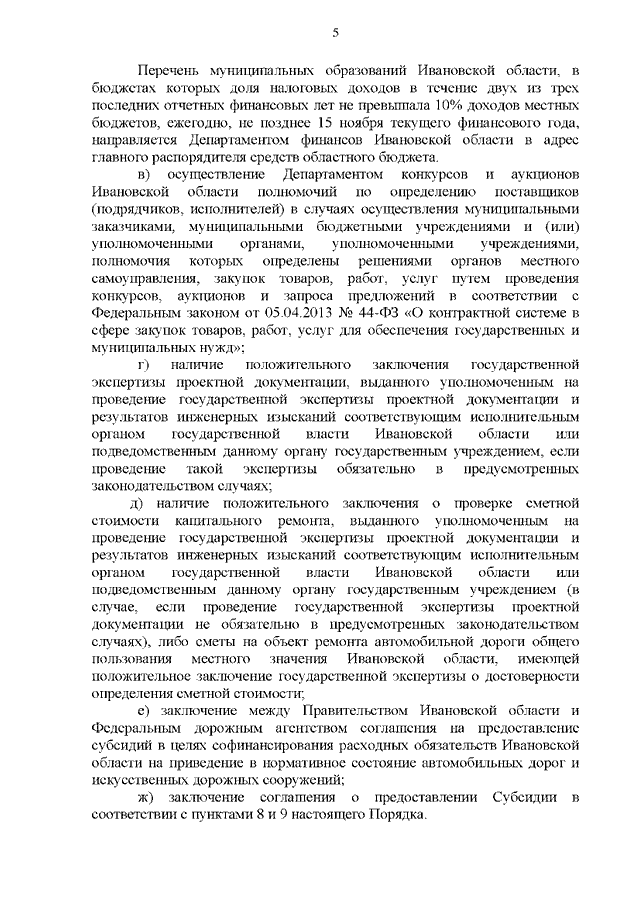 5

Перечень муниципальных образований Ивановской области, в бюджетах которых доля налоговых доходов в течение двух из трех последних отчетных финансовых лет не превышала 10% доходов местных бюджетов, ежегодно, не позднее 15 ноября текущего финансового года, направляется Департаментом финансов Ивановской области в адрес главного распорядителя средств областного бюджета.

в) осуществление Департаментом конкурсов и аукционов Ивановской области полномочий по определению поставщиков (подрядчиков, исполнителей) в случаях осуществления муниципальными заказчиками, муниципальными бюджетными учреждениями и (или) уполномоченными органами, уполномоченными учреждениями, полномочия которых определены решениями органов местного самоуправления, закупок товаров, работ, услуг путем проведения конкурсов, аукционов и запроса предложений в соответствии с Федеральным законом от 05.04.2013 № 44-ФЗ «О контрактной системе в сфере закупок товаров, работ, услуг для обеспечения государственных и муниципальных нужд»;

г) наличие положительного заключения государственной экспертизы проектной документации, выданного уполномоченным на проведение государственной экспертизы проектной документации и результатов инженерных изысканий соответствующим исполнительным органом государственной власти Ивановской области или подведомственным данному органу государственным учреждением, если проведение такой экспертизы обязательно в предусмотренных законодательством случаях;

д) наличие положительного заключения о проверке сметной стоимости капитального ремонта, выданного уполномоченным на проведение государственной экспертизы проектной документации и результатов инженерных изысканий соответствующим исполнительным органом государственной власти Ивановской области или подведомственным данному органу государственным учреждением (в случае, если проведение государственной экспертизы проектной документации не обязательно в предусмотренных законодательством случаях), либо сметы на объект ремонта автомобильной дороги общего пользования местного значения Ивановской области, имеющей положительное заключение государственной экспертизы о достоверности определения сметной стоимости;

е) заключение между Правительством Ивановской области и Федеральным дорожным агентством соглашения на предоставление субсидий в целях софинансирования расходных обязательств Ивановской области на приведение в нормативное состояние автомобильных дорог и искусственных дорожных сооружений;

ж) заключение соглашения о предоставлении Субсидии в соответствии с пунктами 8 и 9 настоящего Порядка.